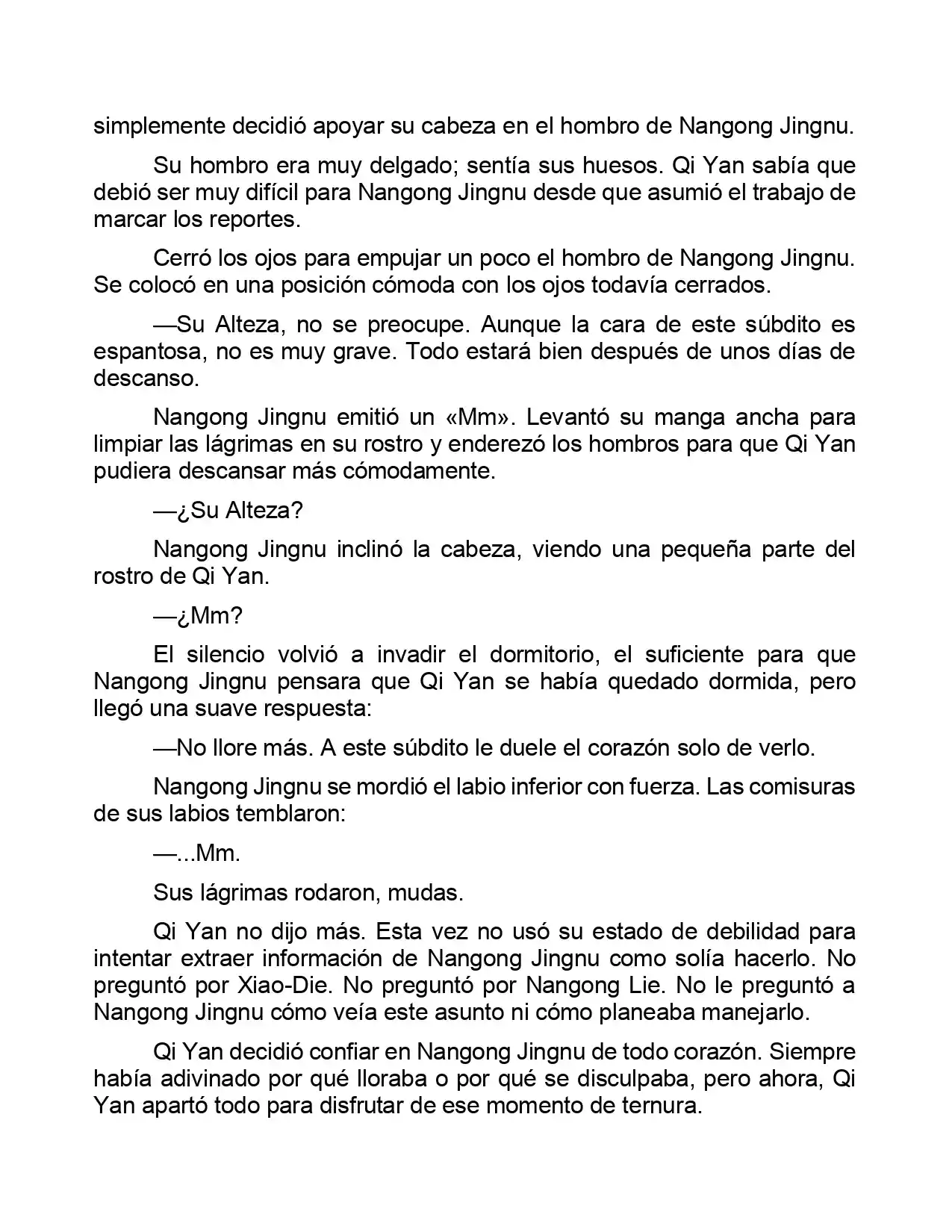 simplemente decidió apoyar su cabeza en el hombro de Nangong Jingnu.

Su hombro era muy delgado; sentía sus huesos. Qi Yan sabía que debió ser muy difícil para Nangong Jingnu desde que asumió el trabajo de marcar los reportes.

Cerró los ojos para empujar un poco el hombro de Nangong Jingnu. Se colocó en una posición cómoda con los ojos todavía cerrados.

—Su Alteza, no se preocupe. Aunque la cara de este súbdito es espantosa, no es muy grave. Todo estará bien después de unos días de descanso.

Nangong Jingnu emitió un «Mm». Levantó su manga ancha para limpiar las lágrimas en su rostro y enderezó los hombros para que Qi Yan pudiera descansar más cómodamente.

—¿Su Alteza?

Nangong Jingnu inclinó la cabeza, viendo una pequeña parte del rostro de Qi Yan.

—¿Mm?

El silencio volvió a invadir el dormitorio, el suficiente para que Nangong Jingnu pensara que Qi Yan se había quedado dormida, pero llegó una suave respuesta:

—No llore más. A este súbdito le duele el corazón solo de verlo.

Nangong Jingnu se mordió el labio inferior con fuerza. Las comisuras de sus labios temblaron:

—...Mm.

Sus lágrimas rodaron, mudas.

Qi Yan no dijo más. Esta vez no usó su estado de debilidad para intentar extraer información de Nangong Jingnu como solía hacerlo. No preguntó por Xiao-Die. No preguntó por Nangong Lie. No le preguntó a Nangong Jingnu cómo veía este asunto ni cómo planeaba manejarlo.

Qi Yan decidió confiar en Nangong Jingnu de todo corazón. Siempre había adivinado por qué lloraba o por qué se disculpaba, pero ahora, Qi Yan apartó todo para disfrutar de ese momento de ternura.